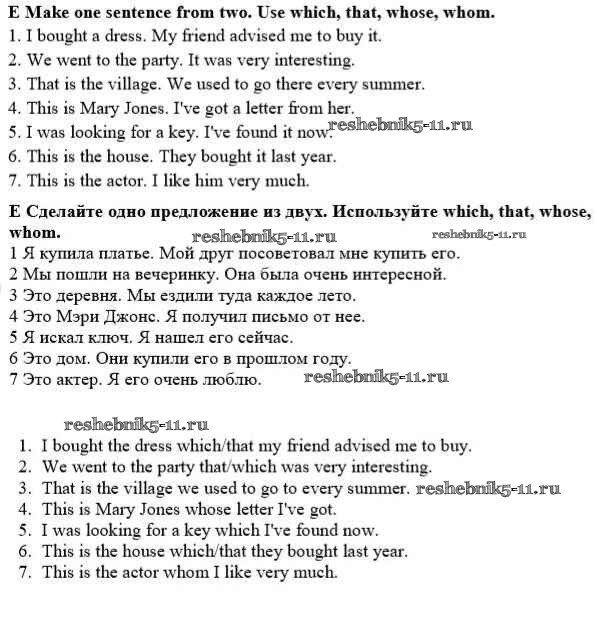 **E Make one sentence from two. Use which, that, whose, whom.**
1. I bought a dress. My friend advised me to buy it.
2. We went to the party. It was very interesting.
3. That is the village. We used to go there every summer.
4. This is Mary Jones. I've got a letter from her.
5. I was looking for a key. I've found it now. reshebnik5-11.ru
6. This is the house. They bought it last year.
7. This is the actor. I like him very much.

**E Сделайте одно предложение из двух. Используйте which, that, whose, whom.** reshebnik5-11.ru reshebnik5-11.ru
1 Я купила платье. Мой друг посоветовал мне купить его.
2 Мы пошли на вечеринку. Она была очень интересной.
3 Это деревня. Мы ездили туда каждое лето.
4 Это Мэри Джонс. Я получил письмо от нее.
5 Я искал ключ. Я нашел его сейчас.
6 Это дом. Они купили его в прошлом году.
7 Это актер. Я его очень люблю. reshebnik5-11.ru

reshebnik5-11.ru
1. I bought the dress which/that my friend advised me to buy.
2. We went to the party that/which was very interesting.
3. That is the village we used to go to every summer. reshebnik5-11.ru
4. This is Mary Jones whose letter I've got.
5. I was looking for a key which I've found now.
6. This is the house which/that they bought last year.
7. This is the actor whom I like very much.